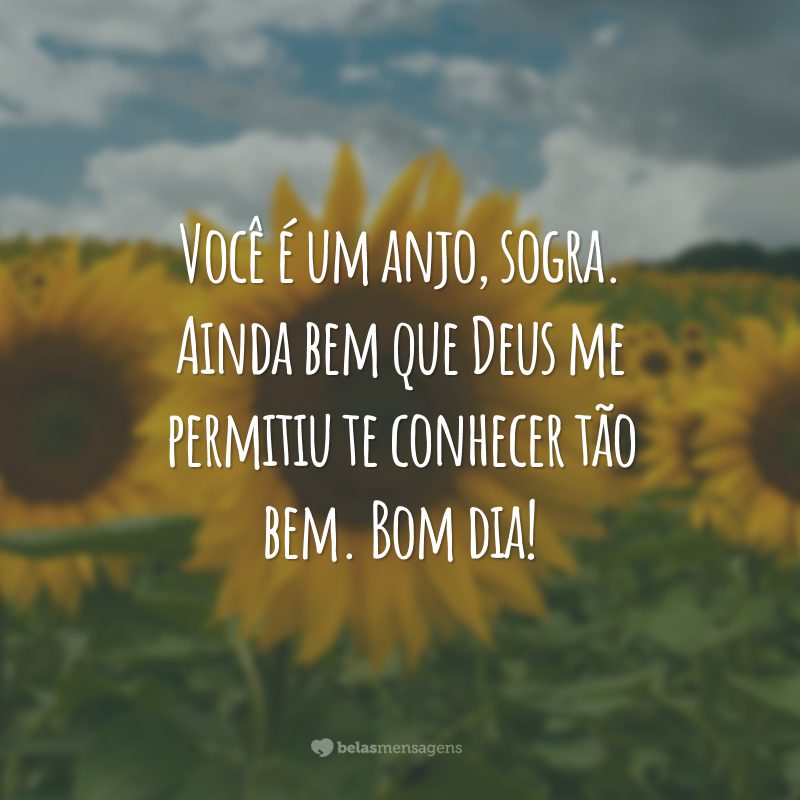 Você é um anjo, sogra. Ainda bem que Deus me permitiu te conhecer tão bem. Bom dia!

belasmensagens